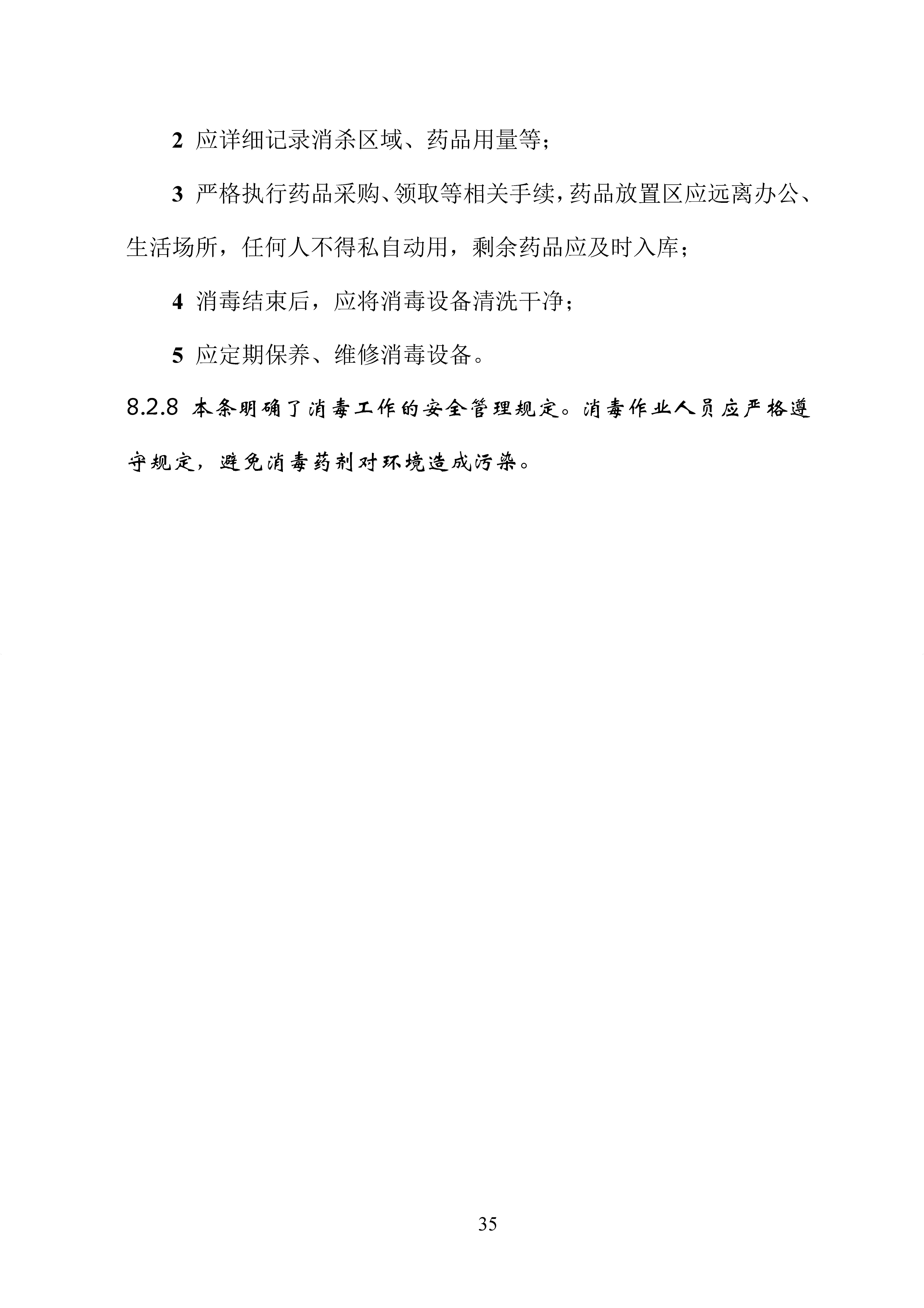 2 应详细记录消杀区域、药品用量等；

3 严格执行药品采购、领取等相关手续，药品放置区应远离办公、生活场所，任何人不得私自动用，剩余药品应及时入库；

4 消毒结束后，应将消毒设备清洗干净；

5 应定期保养、维修消毒设备。

8.2.8 本条明确了消毒工作的安全管理规定。消毒作业人员应严格遵守规定，避免消毒药剂对环境造成污染。

35